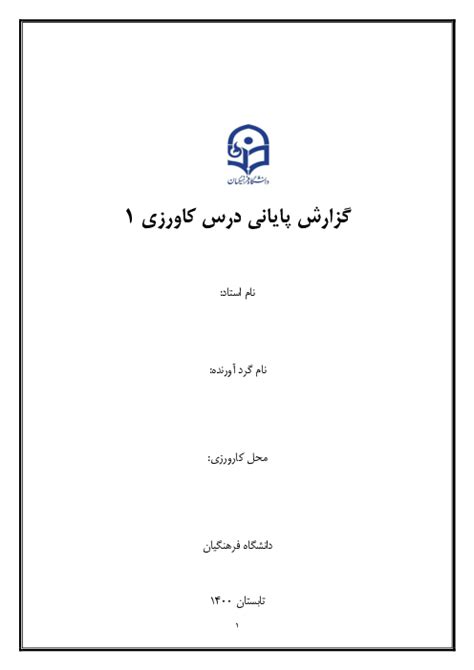 دانشگاه فرهنگیان

گزارش پایانی درس کاورزی ۱

نام استاد:

نام گرد آورنده:

محل کارورزی:

دانشگاه فرهنگیان

تابستان ۱۴۰۰

۱